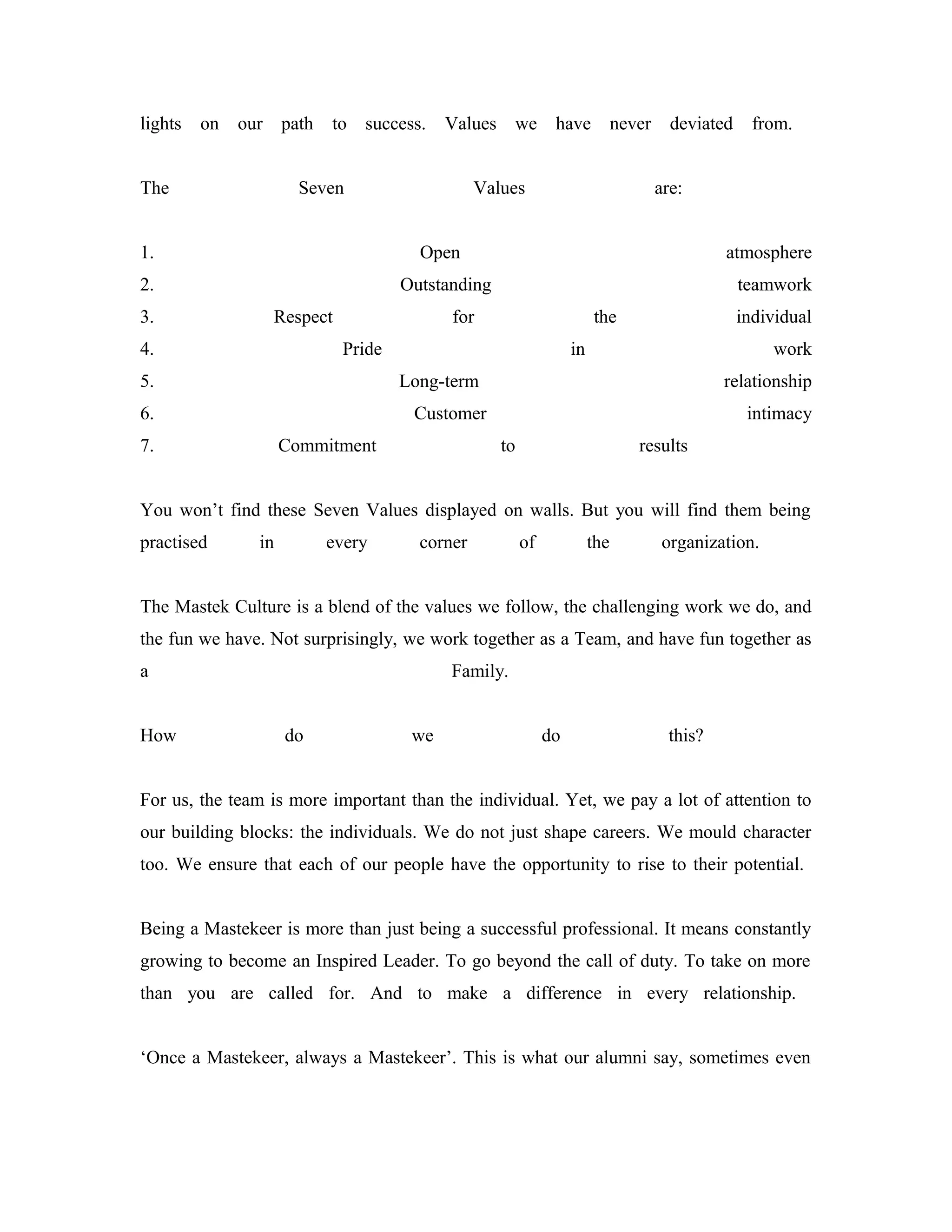 lights on our path to success. Values we have never deviated from.

The Seven Values are:

1. Open atmosphere
2. Outstanding teamwork
3. Respect for the individual
4. Pride in work
5. Long-term relationship
6. Customer intimacy
7. Commitment to results

You won’t find these Seven Values displayed on walls. But you will find them being practised in every corner of the organization.

The Mastek Culture is a blend of the values we follow, the challenging work we do, and the fun we have. Not surprisingly, we work together as a Team, and have fun together as a Family.

How do we do this?

For us, the team is more important than the individual. Yet, we pay a lot of attention to our building blocks: the individuals. We do not just shape careers. We mould character too. We ensure that each of our people have the opportunity to rise to their potential.

Being a Mastekeer is more than just being a successful professional. It means constantly growing to become an Inspired Leader. To go beyond the call of duty. To take on more than you are called for. And to make a difference in every relationship.

‘Once a Mastekeer, always a Mastekeer’. This is what our alumni say, sometimes even